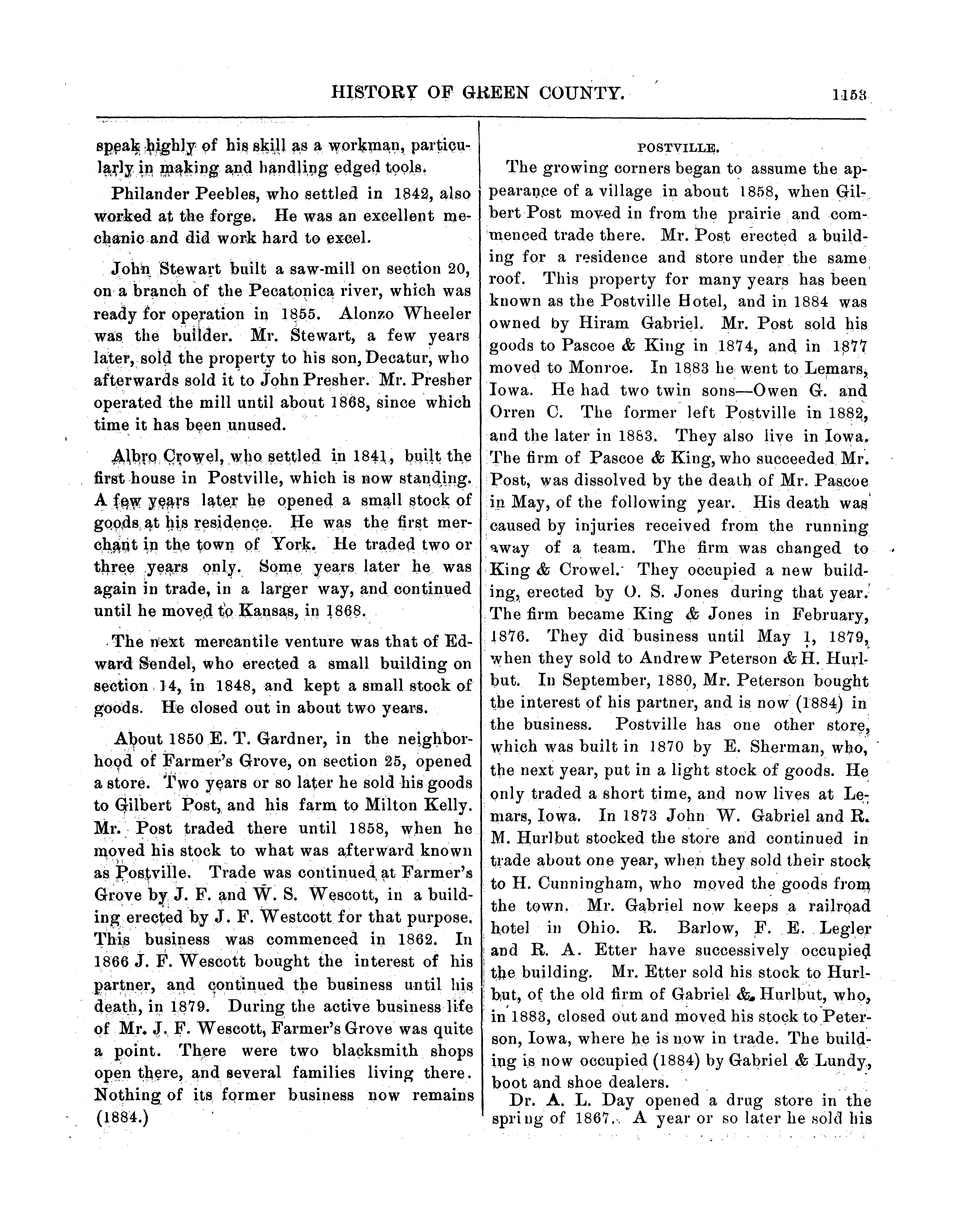 HISTORY OF GREEN COUNTY. 1153

speak highly of his skill as a workman, particularly in making and handling edged tools.

Philander Peebles, who settled in 1842, also worked at the forge. He was an excellent mechanic and did work hard to excel.

John Stewart built a saw-mill on section 20, on a branch of the Pecatonica river, which was ready for operation in 1855. Alonzo Wheeler was the builder. Mr. Stewart, a few years later, sold the property to his son, Decatur, who afterwards sold it to John Presher. Mr. Presher operated the mill until about 1868, since which time it has been unused.

Albro Crowel, who settled in 1841, built the first house in Postville, which is now standing. A few years later he opened a small stock of goods at his residence. He was the first merchant in the town of York. He traded two or three years only. Some years later he was again in trade, in a larger way, and continued until he moved to Kansas, in 1868.

The next mercantile venture was that of Edward Sendel, who erected a small building on section 14, in 1848, and kept a small stock of goods. He closed out in about two years.

About 1850 E. T. Gardner, in the neighborhood of Farmer's Grove, on section 25, opened a store. Two years or so later he sold his goods to Gilbert Post, and his farm to Milton Kelly. Mr. Post traded there until 1858, when he moved his stock to what was afterward known as Postville. Trade was continued at Farmer's Grove by J. F. and W. S. Wescott, in a building erected by J. F. Westcott for that purpose. This business was commenced in 1862. In 1866 J. F. Wescott bought the interest of his partner, and continued the business until his death, in 1879. During the active business life of Mr. J. F. Wescott, Farmer's Grove was quite a point. There were two blacksmith shops open there, and several families living there. Nothing of its former business now remains (1884.)

POSTVILLE.

The growing corners began to assume the appearance of a village in about 1858, when Gilbert Post moved in from the prairie and commenced trade there. Mr. Post erected a building for a residence and store under the same roof. This property for many years has been known as the Postville Hotel, and in 1884 was owned by Hiram Gabriel. Mr. Post sold his goods to Pascoe & King in 1874, and in 1877 moved to Monroe. In 1883 he went to Lemars, Iowa. He had two twin sons—Owen G. and Orren C. The former left Postville in 1882, and the later in 1883. They also live in Iowa. The firm of Pascoe & King, who succeeded Mr. Post, was dissolved by the death of Mr. Pascoe in May, of the following year. His death was caused by injuries received from the running away of a team. The firm was changed to King & Crowel. They occupied a new building, erected by O. S. Jones during that year. The firm became King & Jones in February, 1876. They did business until May 1, 1879, when they sold to Andrew Peterson & H. Hurlbut. In September, 1880, Mr. Peterson bought the interest of his partner, and is now (1884) in the business. Postville has one other store, which was built in 1870 by E. Sherman, who, the next year, put in a light stock of goods. He only traded a short time, and now lives at Lemars, Iowa. In 1873 John W. Gabriel and R. M. Hurlbut stocked the store and continued in trade about one year, when they sold their stock to H. Cunningham, who moved the goods from the town. Mr. Gabriel now keeps a railroad hotel in Ohio. R. Barlow, F. E. Legler and R. A. Etter have successively occupied the building. Mr. Etter sold his stock to Hurlbut, of the old firm of Gabriel & Hurlbut, who, in 1883, closed out and moved his stock to Peterson, Iowa, where he is now in trade. The building is now occupied (1884) by Gabriel & Lundy, boot and shoe dealers.

Dr. A. L. Day opened a drug store in the spring of 1867. A year or so later he sold his